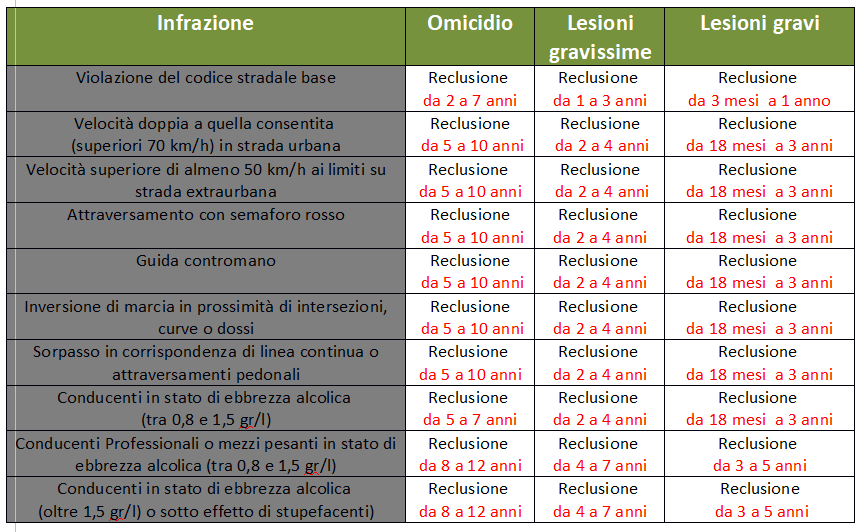 | Infrazione | Omicidio | Lesioni gravissime | Lesioni gravi |
|---|---|---|---|
| Violazione del codice stradale base | Reclusione da 2 a 7 anni | Reclusione da 1 a 3 anni | Reclusione da 3 mesi a 1 anno |
| Velocità doppia a quella consentita (superiori 70 km/h) in strada urbana | Reclusione da 5 a 10 anni | Reclusione da 2 a 4 anni | Reclusione da 18 mesi a 3 anni |
| Velocità superiore di almeno 50 km/h ai limiti su strada extraurbana | Reclusione da 5 a 10 anni | Reclusione da 2 a 4 anni | Reclusione da 18 mesi a 3 anni |
| Attraversamento con semaforo rosso | Reclusione da 5 a 10 anni | Reclusione da 2 a 4 anni | Reclusione da 18 mesi a 3 anni |
| Guida contromano | Reclusione da 5 a 10 anni | Reclusione da 2 a 4 anni | Reclusione da 18 mesi a 3 anni |
| Inversione di marcia in prossimità di intersezioni, curve o dossi | Reclusione da 5 a 10 anni | Reclusione da 2 a 4 anni | Reclusione da 18 mesi a 3 anni |
| Sorpasso in corrispondenza di linea continua o attraversamenti pedonali | Reclusione da 5 a 10 anni | Reclusione da 2 a 4 anni | Reclusione da 18 mesi a 3 anni |
| Conducenti in stato di ebbrezza alcolica (tra 0,8 e 1,5 gr/l) | Reclusione da 5 a 7 anni | Reclusione da 2 a 4 anni | Reclusione da 18 mesi a 3 anni |
| Conducenti Professionali o mezzi pesanti in stato di ebbrezza alcolica (tra 0,8 e 1,5 gr/l) | Reclusione da 8 a 12 anni | Reclusione da 4 a 7 anni | Reclusione da 3 a 5 anni |
| Conducenti in stato di ebbrezza alcolica (oltre 1,5 gr/l) o sotto effetto di stupefacenti) | Reclusione da 8 a 12 anni | Reclusione da 4 a 7 anni | Reclusione da 3 a 5 anni |